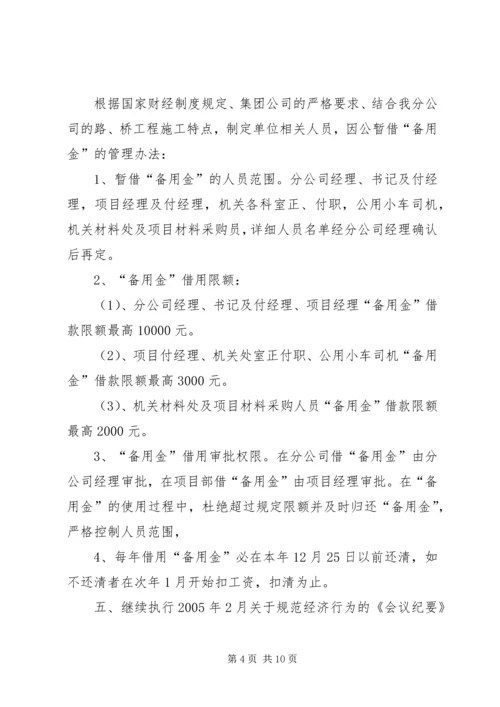 根据国家财经制度规定、集团公司的严格要求、结合我分公司的路、桥工程施工特点，制定单位相关人员，因公暂借“备用金”的管理办法：

1、暂借“备用金”的人员范围。分公司经理、书记及付经理，项目经理及付经理，机关各科室正、付职，公用小车司机，机关材料处及项目材料采购员，详细人员名单经分公司经理确认后再定。

2、“备用金”借用限额：

（1）、分公司经理、书记及付经理、项目经理“备用金”借款限额最高 10000 元。

（2）、项目付经理、机关处室正付职、公用小车司机“备用金”借款限额最高 3000 元。

（3）、机关材料处及项目材料采购人员“备用金”借款限额最高 2000 元。

3、“备用金”借用审批权限。在分公司借“备用金”由分公司经理审批，在项目部借“备用金”由项目经理审批。在“备用金”的使用过程中，杜绝超过规定限额并及时归还“备用金”，严格控制人员范围，

4、每年借用“备用金”必在本年 12 月 25 日以前还清，如不还清者在次年 1 月开始扣工资，扣清为止。

五、继续执行 2005 年 2 月关于规范经济行为的《会议纪要》

第 4 页 共 10 页